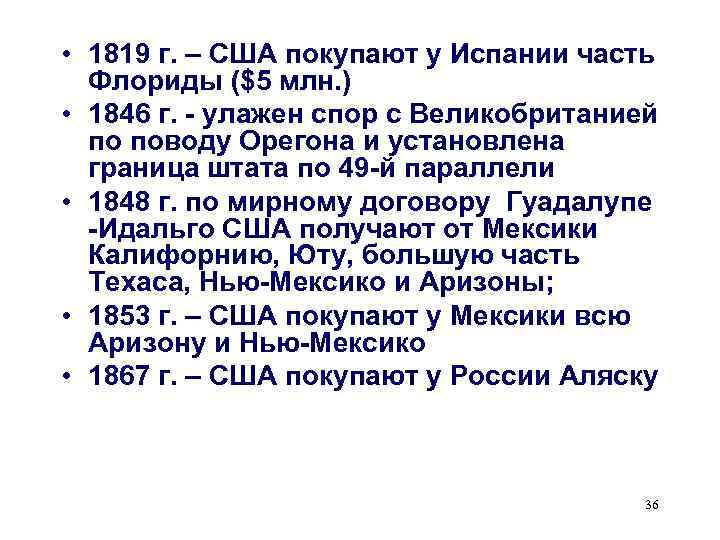 • 1819 г. – США покупают у Испании часть Флориды ($5 млн.)
• 1846 г. - улажен спор с Великобританией по поводу Орегона и установлена граница штата по 49-й параллели
• 1848 г. по мирному договору Гуадалупе -Идальго США получают от Мексики Калифорнию, Юту, большую часть Техаса, Нью-Мексико и Аризоны;
• 1853 г. – США покупают у Мексики всю Аризону и Нью-Мексико
• 1867 г. – США покупают у России Аляску

36